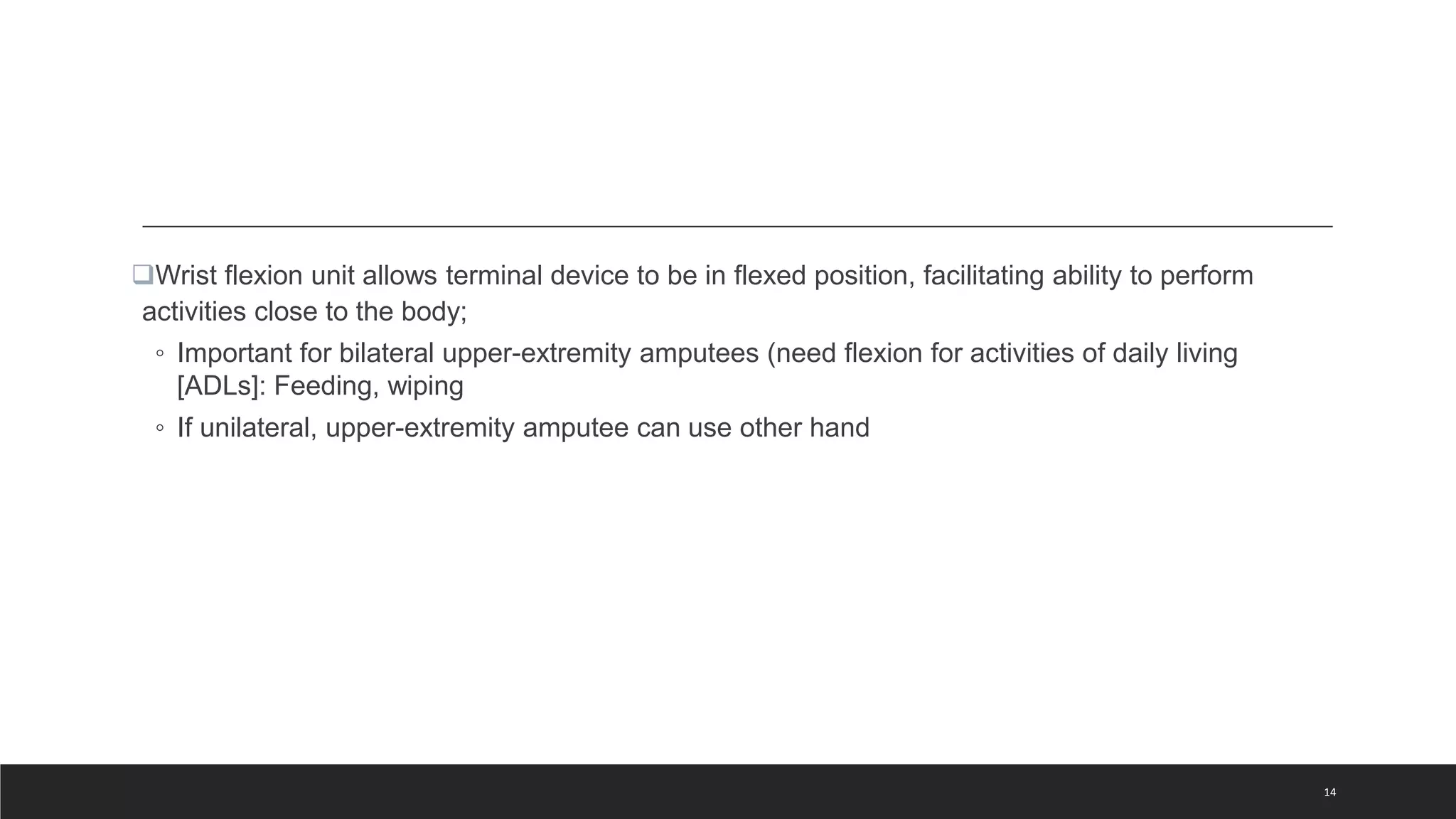 ❑Wrist flexion unit allows terminal device to be in flexed position, facilitating ability to perform activities close to the body;

◦ Important for bilateral upper-extremity amputees (need flexion for activities of daily living [ADLs]: Feeding, wiping

◦ If unilateral, upper-extremity amputee can use other hand

14